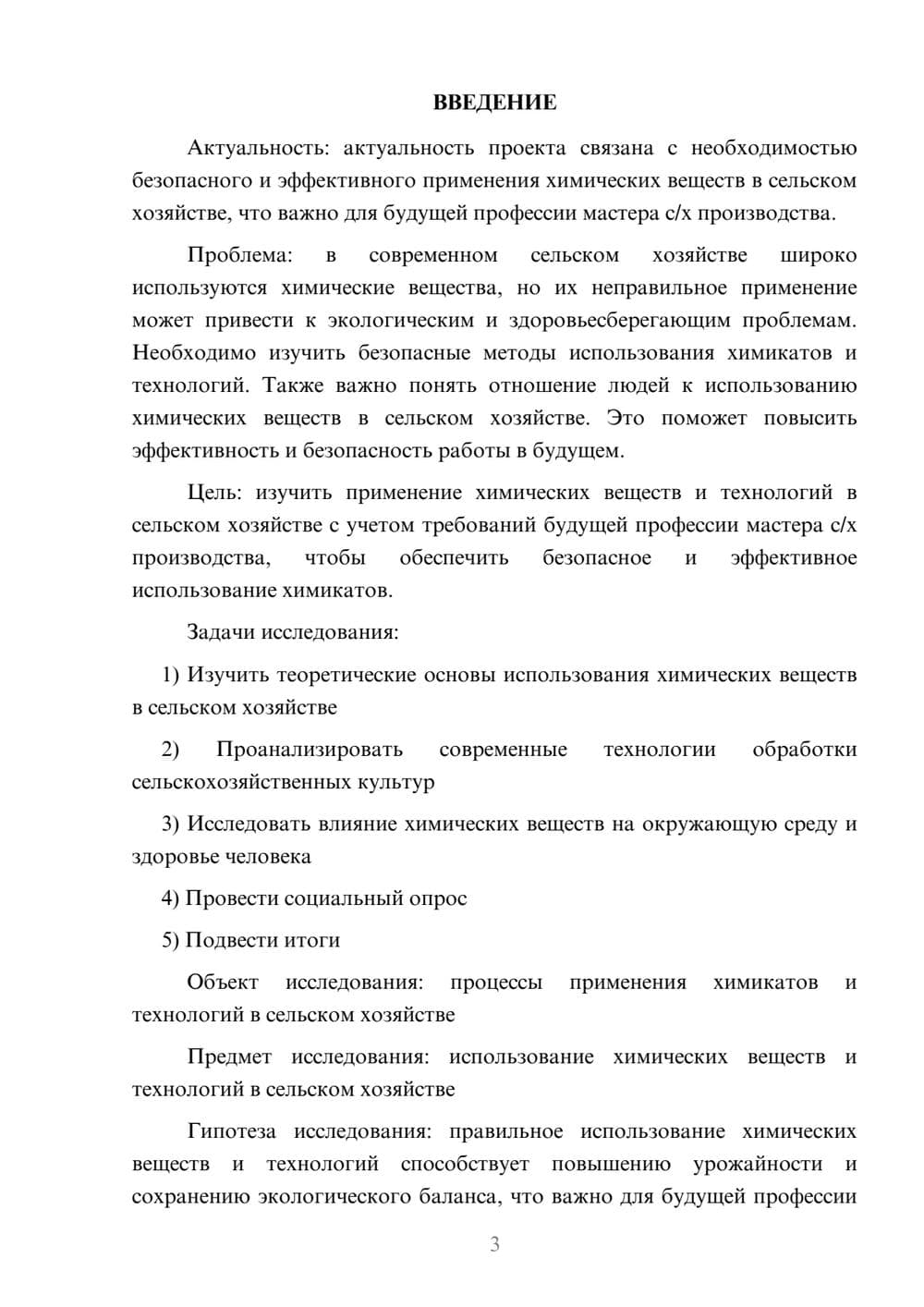 ВВЕДЕНИЕ

Актуальность: актуальность проекта связана с необходимостью безопасного и эффективного применения химических веществ в сельском хозяйстве, что важно для будущей профессии мастера с/х производства.

Проблема: в современном сельском хозяйстве широко используются химические вещества, но их неправильное применение может привести к экологическим и здоровьесберегающим проблемам. Необходимо изучить безопасные методы использования химикатов и технологий. Также важно понять отношение людей к использованию химических веществ в сельском хозяйстве. Это поможет повысить эффективность и безопасность работы в будущем.

Цель: изучить применение химических веществ и технологий в сельском хозяйстве с учетом требований будущей профессии мастера с/х производства, чтобы обеспечить безопасное и эффективное использование химикатов.

Задачи исследования:

1) Изучить теоретические основы использования химических веществ в сельском хозяйстве

2) Проанализировать современные технологии обработки сельскохозяйственных культур

3) Исследовать влияние химических веществ на окружающую среду и здоровье человека

4) Провести социальный опрос

5) Подвести итоги

Объект исследования: процессы применения химикатов и технологий в сельском хозяйстве

Предмет исследования: использование химических веществ и технологий в сельском хозяйстве

Гипотеза исследования: правильное использование химических веществ и технологий способствует повышению урожайности и сохранению экологического баланса, что важно для будущей профессии

3